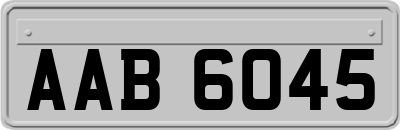 AAB 6045